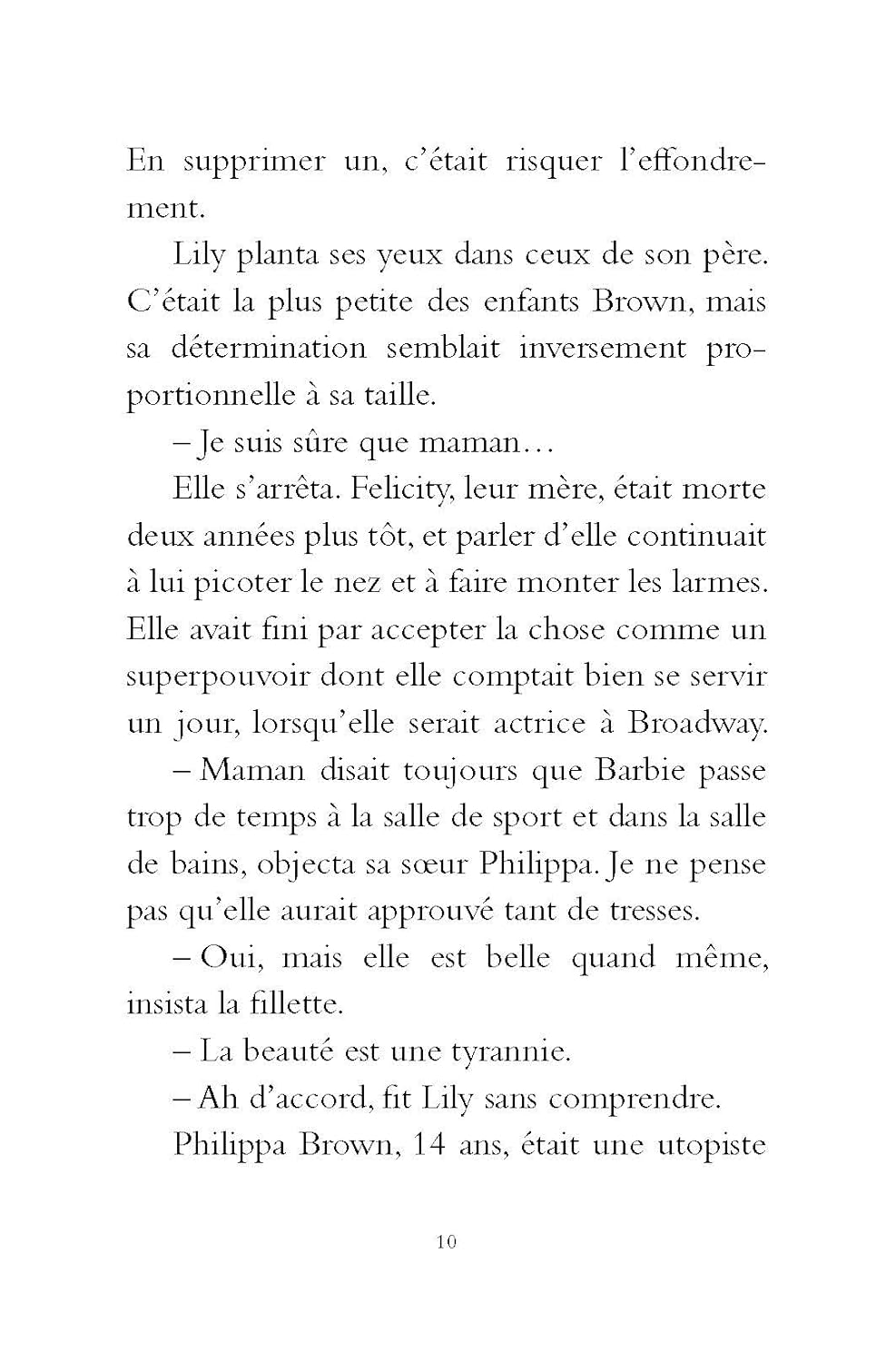 En supprimer un, c'était risquer l'effondrement.

Lily planta ses yeux dans ceux de son père. C'était la plus petite des enfants Brown, mais sa détermination semblait inversement proportionnelle à sa taille.

– Je suis sûre que maman…

Elle s'arrêta. Felicity, leur mère, était morte deux années plus tôt, et parler d'elle continuait à lui picoter le nez et à faire monter les larmes. Elle avait fini par accepter la chose comme un superpouvoir dont elle comptait bien se servir un jour, lorsqu'elle serait actrice à Broadway.

– Maman disait toujours que Barbie passe trop de temps à la salle de sport et dans la salle de bains, objecta sa sœur Philippa. Je ne pense pas qu'elle aurait approuvé tant de tresses.

– Oui, mais elle est belle quand même, insista la fillette.

– La beauté est une tyrannie.

– Ah d'accord, fit Lily sans comprendre.

Philippa Brown, 14 ans, était une utopiste

10